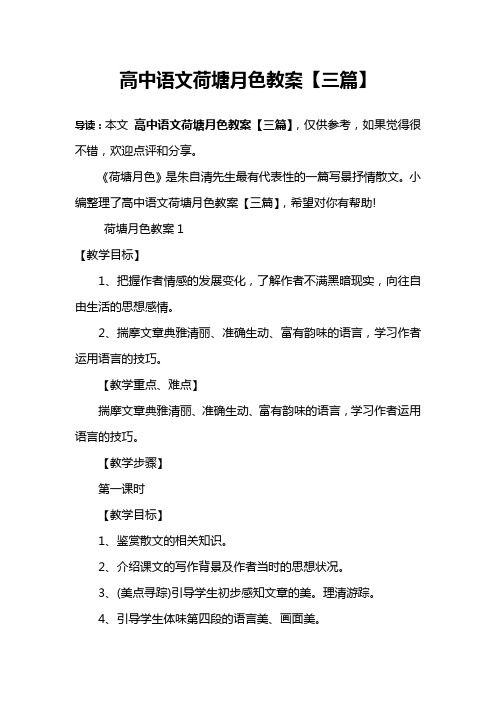 高中语文荷塘月色教案【三篇】

导读：本文 高中语文荷塘月色教案【三篇】，仅供参考，如果觉得很不错，欢迎点评和分享。

《荷塘月色》是朱自清先生最有代表性的一篇写景抒情散文。小编整理了高中语文荷塘月色教案【三篇】，希望对你有帮助!

荷塘月色教案 1

【教学目标】

1、把握作者情感的发展变化，了解作者不满黑暗现实，向往自由生活的思想感情。

2、揣摩文章典雅清丽、准确生动、富有韵味的语言，学习作者运用语言的技巧。

【教学重点、难点】

揣摩文章典雅清丽、准确生动、富有韵味的语言，学习作者运用语言的技巧。

【教学步骤】

第一课时

【教学目标】

1、鉴赏散文的相关知识。

2、介绍课文的写作背景及作者当时的思想状况。

3、(美点寻踪)引导学生初步感知文章的美。理清游踪。

4、引导学生体味第四段的语言美、画面美。